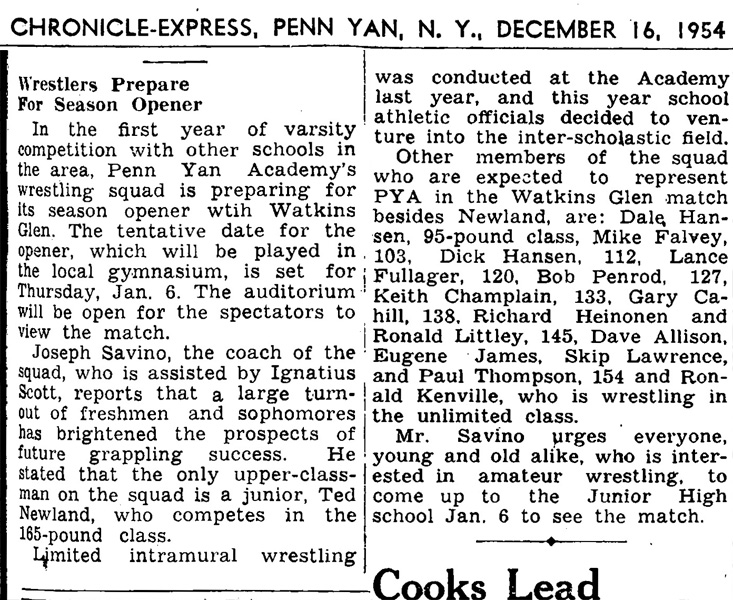 CHRONICLE-EXPRESS, PENN YAN, N. Y., DECEMBER 16, 1954

Wrestlers Prepare
For Season Opener

In the first year of varsity competition with other schools in the area, Penn Yan Academy's wrestling squad is preparing for its season opener wtih Watkins Glen. The tentative date for the opener, which will be played in the local gymnasium, is set for Thursday, Jan. 6. The auditorium will be open for the spectators to view the match.

Joseph Savino, the coach of the squad, who is assisted by Ignatius Scott, reports that a large turnout of freshmen and sophomores has brightened the prospects of future grappling success. He stated that the only upper-classman on the squad is a junior, Ted Newland, who competes in the 165-pound class.

Limited intramural wrestling was conducted at the Academy last year, and this year school athletic officials decided to venture into the inter-scholastic field.

Other members of the squad who are expected to represent PYA in the Watkins Glen match besides Newland, are: Dale Hansen, 95-pound class, Mike Falvey, 103, Dick Hansen, 112, Lance Fullager, 120, Bob Penrod, 127, Keith Champlain, 133, Gary Cahill, 138, Richard Heinonen and Ronald Littley, 145, Dave Allison, Eugene James, Skip Lawrence, and Paul Thompson, 154 and Ronald Kenville, who is wrestling in the unlimited class.

Mr. Savino urges everyone, young and old alike, who is interested in amateur wrestling, to come up to the Junior High school Jan. 6 to see the match.

Cooks Lead